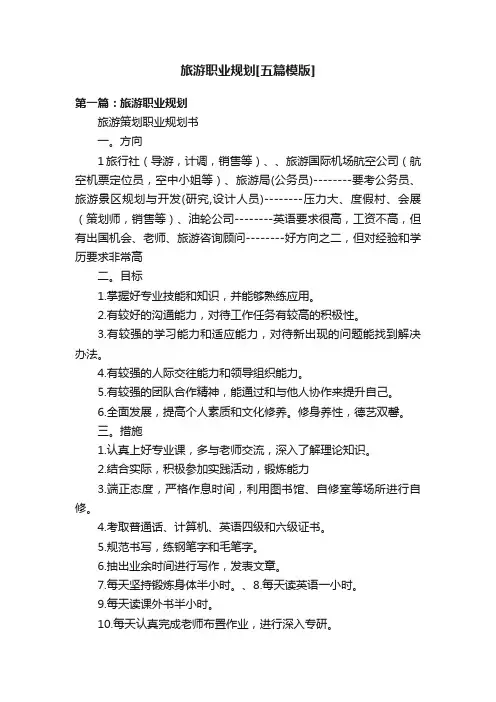 旅游职业规划[五篇模版]

第一篇：旅游职业规划

旅游策划职业规划书

一。方向

1旅行社（导游，计调，销售等）、、旅游国际机场航空公司（航空机票定位员，空中小姐等）、旅游局(公务员)--------要考公务员、旅游景区规划与开发(研究,设计人员)--------压力大、度假村、会展（策划师，销售等）、油轮公司--------英语要求很高，工资不高，但有出国机会、老师、旅游咨询顾问--------好方向之二，但对经验和学历要求非常高

二。目标

1.掌握好专业技能和知识，并能够熟练应用。

2.有较好的沟通能力，对待工作任务有较高的积极性。

3.有较强的学习能力和适应能力，对待新出现的问题能找到解决办法。

4.有较强的人际交往能力和领导组织能力。

5.有较强的团队合作精神，能通过和与他人协作来提升自己。

6.全面发展，提高个人素质和文化修养。修身养性，德艺双馨。

三。措施

1.认真上好专业课，多与老师交流，深入了解理论知识。

2.结合实际，积极参加实践活动，锻炼能力

3.端正态度，严格作息时间，利用图书馆、自修室等场所进行自修。

4.考取普通话、计算机、英语四级和六级证书。

5.规范书写，练钢笔字和毛笔字。

6.抽出业余时间进行写作，发表文章。

7.每天坚持锻炼身体半小时。、8.每天读英语一小时。

9.每天读课外书半小时。

10.每天认真完成老师布置作业，进行深入专研。